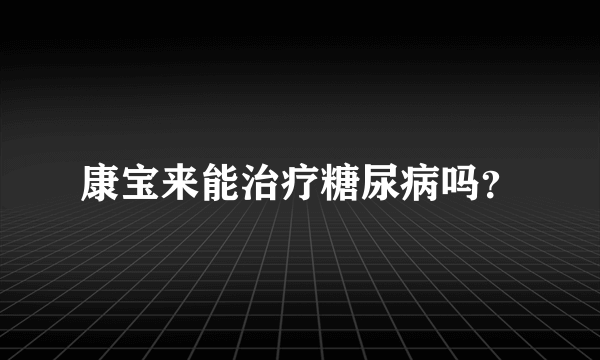 康宝来能治疗糖尿病吗?